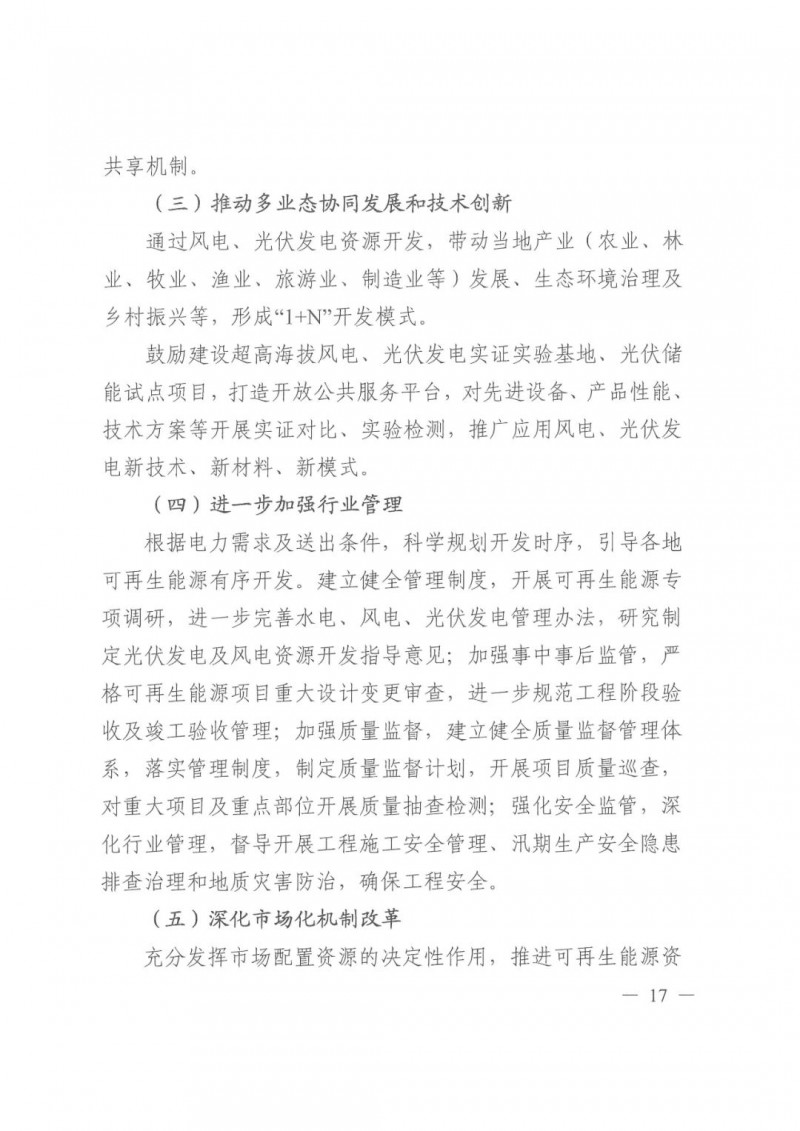 共享机制。

（三）推动多业态协同发展和技术创新

通过风电、光伏发电资源开发，带动当地产业（农业、林业、牧业、渔业、旅游业、制造业等）发展、生态环境治理及乡村振兴等，形成“1+N”开发模式。

鼓励建设超高海拔风电、光伏发电实证实验基地、光伏储能试点项目，打造开放公共服务平台，对先进设备、产品性能、技术方案等开展实证对比、实验检测，推广应用风电、光伏发电新技术、新材料、新模式。

（四）进一步加强行业管理

根据电力需求及送出条件，科学规划开发时序，引导各地可再生能源有序开发。建立健全管理制度，开展可再生能源专项调研，进一步完善水电、风电、光伏发电管理办法，研究制定光伏发电及风电资源开发指导意见；加强事中事后监管，严格可再生能源项目重大设计变更审查，进一步规范工程阶段验收及竣工验收管理；加强质量监督，建立健全质量监督管理体系，落实管理制度，制定质量监督计划，开展项目质量巡查，对重大项目及重点部位开展质量抽查检测；强化安全监管，深化行业管理，督导开展工程施工安全管理、汛期生产安全隐患排查治理和地质灾害防治，确保工程安全。

（五）深化市场化机制改革

充分发挥市场配置资源的决定性作用，推进可再生能源资

— 17 —